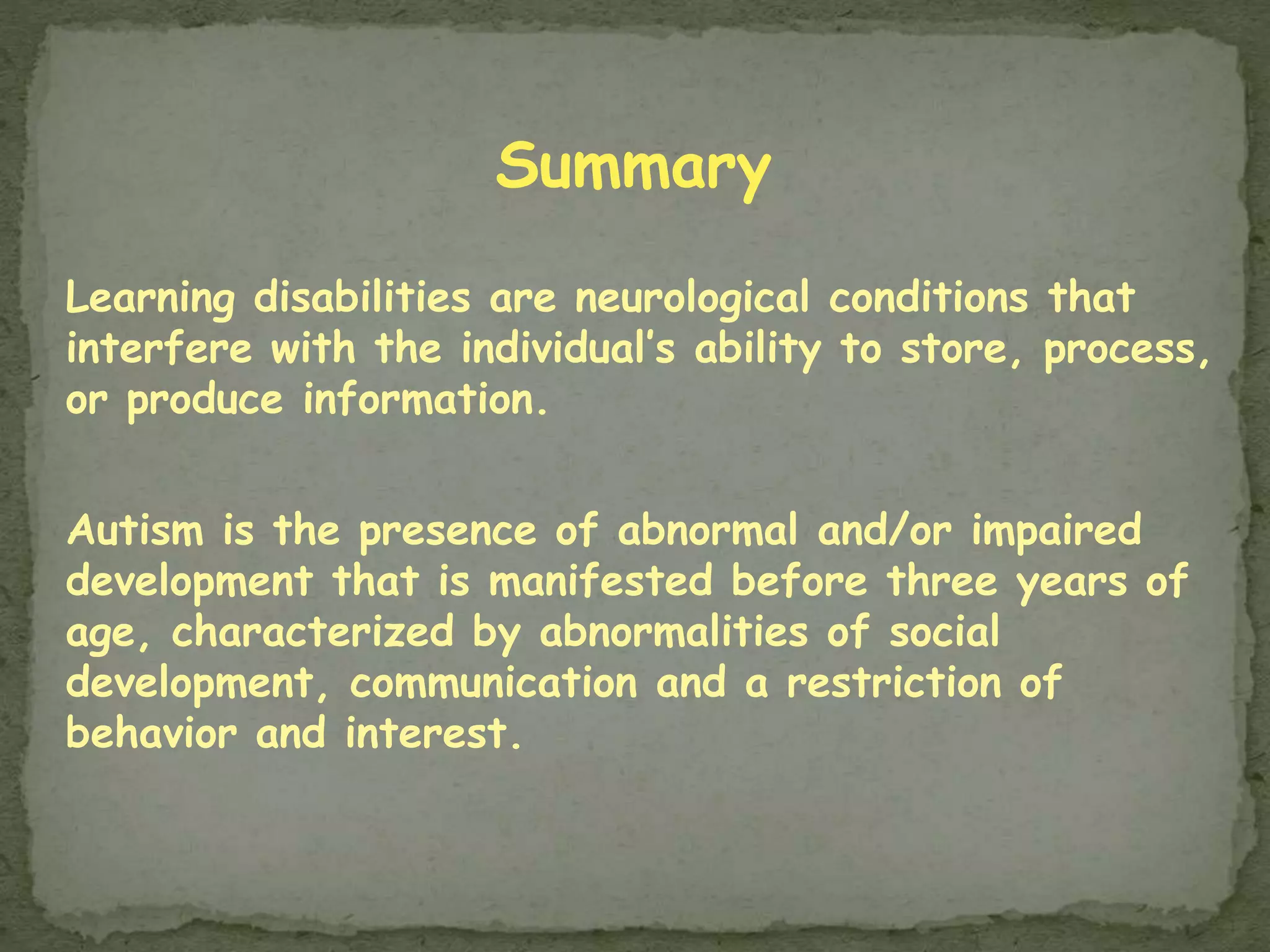 Summary

Learning disabilities are neurological conditions that interfere with the individual's ability to store, process, or produce information.

Autism is the presence of abnormal and/or impaired development that is manifested before three years of age, characterized by abnormalities of social development, communication and a restriction of behavior and interest.